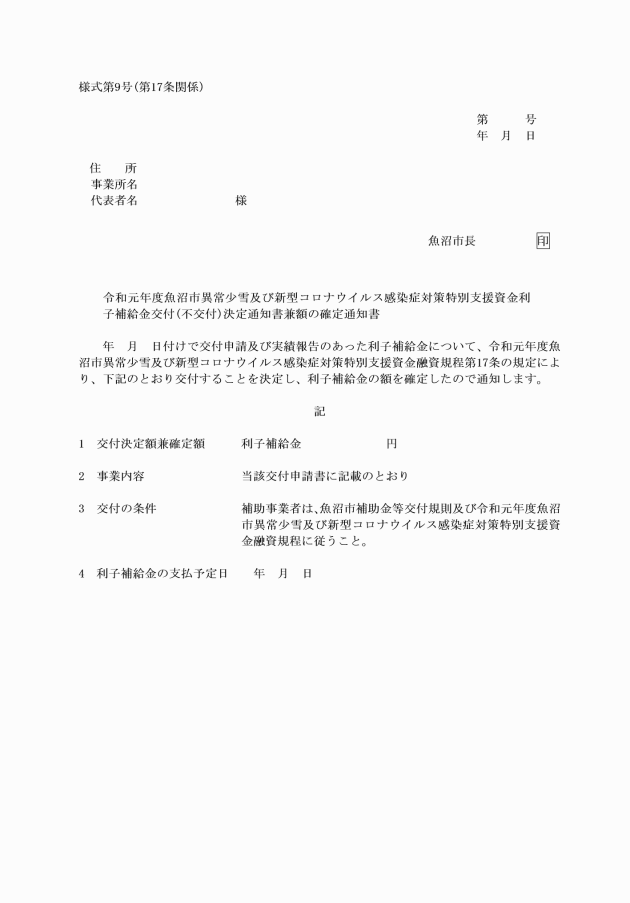 様式第9号（第17条関係）

第　　号
年　月　日

住　　所
事業所名
代表者名　　　　　　　様

魚沼市長　　　　　印

令和元年度魚沼市異常少雪及び新型コロナウイルス感染症対策特別支援資金利子補給金交付（不交付）決定通知書兼額の確定通知書

年　月　日付けで交付申請及び実績報告のあった利子補給金について、令和元年度魚沼市異常少雪及び新型コロナウイルス感染症対策特別支援資金融資規程第17条の規定により、下記のとおり交付することを決定し、利子補給金の額を確定したので通知します。

記

1　交付決定額兼確定額　　利子補給金　　　　円

2　事業内容　　当該交付申請書に記載のとおり

3　交付の条件　　補助事業者は、魚沼市補助金等交付規則及び令和元年度魚沼市異常少雪及び新型コロナウイルス感染症対策特別支援資金融資規程に従うこと。

4　利子補給金の支払予定日　　年　月　日